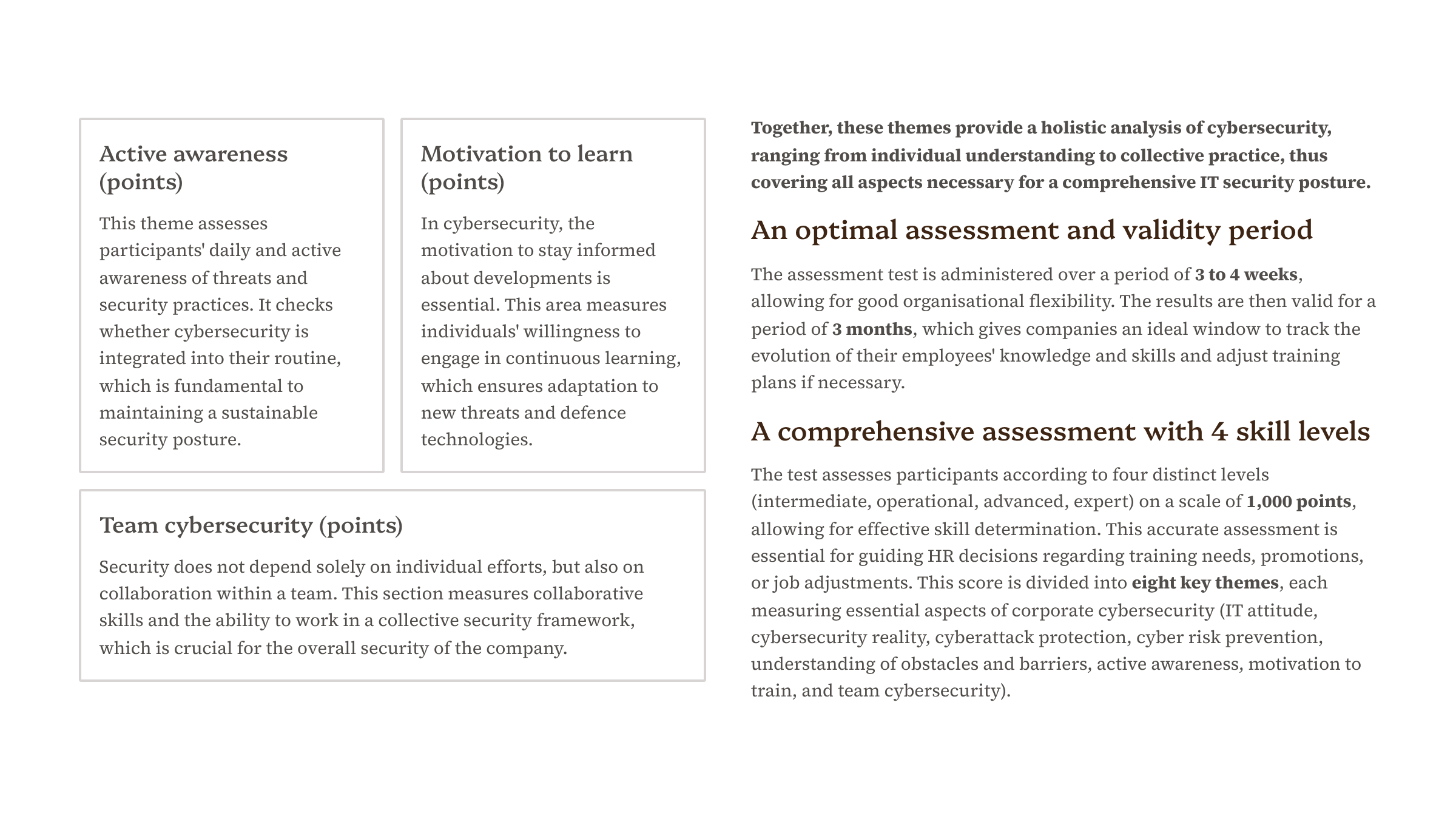 Active awareness (points)

This theme assesses participants' daily and active awareness of threats and security practices. It checks whether cybersecurity is integrated into their routine, which is fundamental to maintaining a sustainable security posture.

Motivation to learn (points)

In cybersecurity, the motivation to stay informed about developments is essential. This area measures individuals' willingness to engage in continuous learning, which ensures adaptation to new threats and defence technologies.

Team cybersecurity (points)

Security does not depend solely on individual efforts, but also on collaboration within a team. This section measures collaborative skills and the ability to work in a collective security framework, which is crucial for the overall security of the company.

Together, these themes provide a holistic analysis of cybersecurity, ranging from individual understanding to collective practice, thus covering all aspects necessary for a comprehensive IT security posture.

An optimal assessment and validity period

The assessment test is administered over a period of 3 to 4 weeks, allowing for good organisational flexibility. The results are then valid for a period of 3 months, which gives companies an ideal window to track the evolution of their employees' knowledge and skills and adjust training plans if necessary.

A comprehensive assessment with 4 skill levels

The test assesses participants according to four distinct levels (intermediate, operational, advanced, expert) on a scale of 1,000 points, allowing for effective skill determination. This accurate assessment is essential for guiding HR decisions regarding training needs, promotions, or job adjustments. This score is divided into eight key themes, each measuring essential aspects of corporate cybersecurity (IT attitude, cybersecurity reality, cyberattack protection, cyber risk prevention, understanding of obstacles and barriers, active awareness, motivation to train, and team cybersecurity).